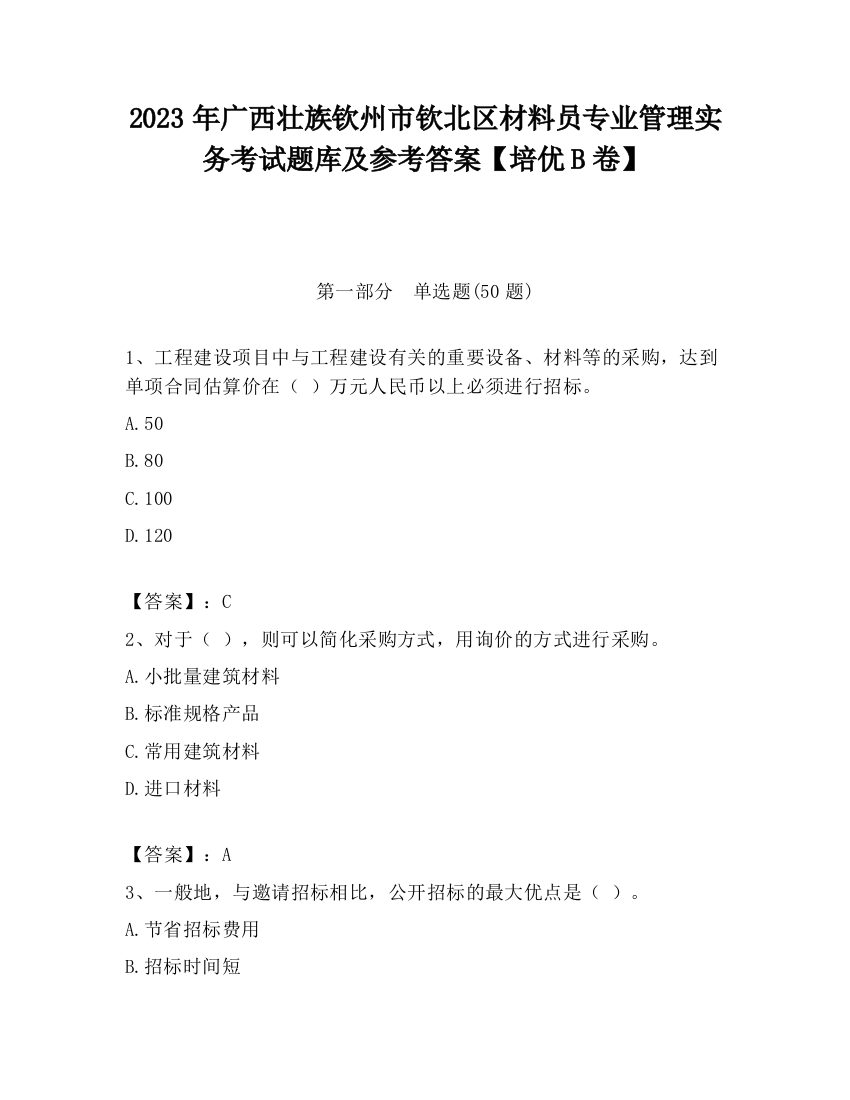 2023 年广西壮族钦州市钦北区材料员专业管理实务考试题库及参考答案【培优 B 卷】

第一部分　单选题(50 题)

1、工程建设项目中与工程建设有关的重要设备、材料等的采购，达到单项合同估算价在（ ）万元人民币以上必须进行招标。

A.50

B.80

C.100

D.120

【答案】：C

2、对于（ ），则可以简化采购方式，用询价的方式进行采购。

A.小批量建筑材料

B.标准规格产品

C.常用建筑材料

D.进口材料

【答案】：A

3、一般地，与邀请招标相比，公开招标的最大优点是（ ）。

A.节省招标费用

B.招标时间短